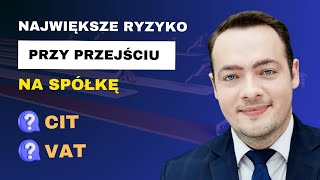 NAJWIĘKSZE RYZYKO

PRZY PRZEJŚCIU

NA SPÓŁKĘ

? CIT

? VAT